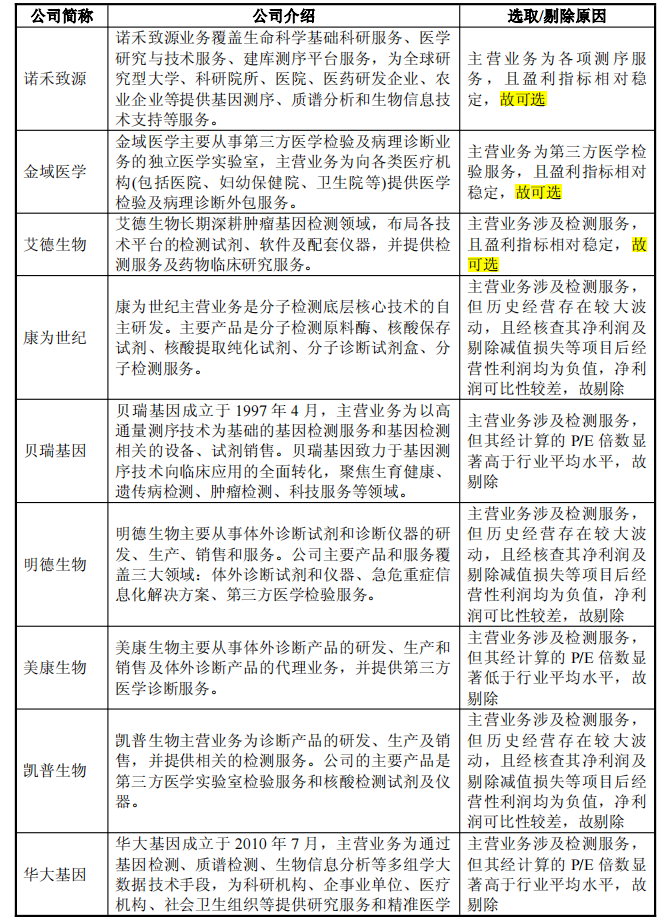 | 公司简称 | 公司介绍 | 选取/剔除原因 |
|---|---|---|
| 诺禾致源 | 诺禾致源业务覆盖生命科学基础科研服务、医学研究与技术服务、建库测序平台服务，为全球研究型大学、科研院所、医院、医药研发企业、农业企业等提供基因测序、质谱分析和生物信息技术支持等服务。 | 主营业务为各项测序服务，且盈利指标相对稳定，故可选 |
| 金域医学 | 金域医学主要从事第三方医学检验及病理诊断业务的独立医学实验室，主营业务为向各类医疗机构(包括医院、妇幼保健院、卫生院等)提供医学检验及病理诊断外包服务。 | 主营业务为第三方医学检验服务，且盈利指标相对稳定，故可选 |
| 艾德生物 | 艾德生物长期深耕肿瘤基因检测领域，布局各技术平台的检测试剂、软件及配套仪器，并提供检测服务及药物临床研究服务。 | 主营业务涉及检测服务，且盈利指标相对稳定，故可选 |
| 康为世纪 | 康为世纪主营业务是分子检测底层核心技术的自主研发。主要产品是分子检测原料酶、核酸保存试剂、核酸提取纯化试剂、分子诊断试剂盒、分子检测服务。 | 主营业务涉及检测服务，但历史经营存在较大波动，且经核查其净利润及剔除减值损失等项目后经营性利润均为负值，净利润可比性较差，故剔除 |
| 贝瑞基因 | 贝瑞基因成立于 1997 年 4 月，主营业务为以高通量测序技术为基础的基因检测服务和基因检测相关的设备、试剂销售。贝瑞基因致力于基因测序技术向临床应用的全面转化，聚焦生育健康、遗传病检测、肿瘤检测、科技服务等领域。 | 主营业务涉及检测服务，但其经计算的 P/E 倍数显著高于行业平均水平，故剔除 |
| 明德生物 | 明德生物主要从事体外诊断试剂和诊断仪器的研发、生产、销售和服务。公司主要产品和服务覆盖三大领域：体外诊断试剂和仪器、急危重症信息化解决方案、第三方医学检验服务。 | 主营业务涉及检测服务，但历史经营存在较大波动，且经核查其净利润及剔除减值损失等项目后经营性利润均为负值，净利润可比性较差，故剔除 |
| 美康生物 | 美康生物主要从事体外诊断产品的研发、生产和销售及体外诊断产品的代理业务，并提供第三方医学诊断服务。 | 主营业务涉及检测服务，但其经计算的 P/E 倍数显著低于行业平均水平，故剔除 |
| 凯普生物 | 凯普生物主营业务为诊断产品的研发、生产及销售，并提供相关的检测服务。公司的主要产品是第三方医学实验室检验服务和核酸检测试剂及仪器。 | 主营业务涉及检测服务，但历史经营存在较大波动，且经核查其净利润及剔除减值损失等项目后经营性利润均为负值，净利润可比性较差，故剔除 |
| 华大基因 | 华大基因成立于 2010 年 7 月，主营业务为通过基因检测、质谱检测、生物信息分析等多组学大数据技术手段，为科研机构、企事业单位、医疗机构、社会卫生组织等提供研究服务和精准医学 | 主营业务涉及检测服务，但其经计算的 P/E 倍数显著高于行业平均水平，故剔除 |